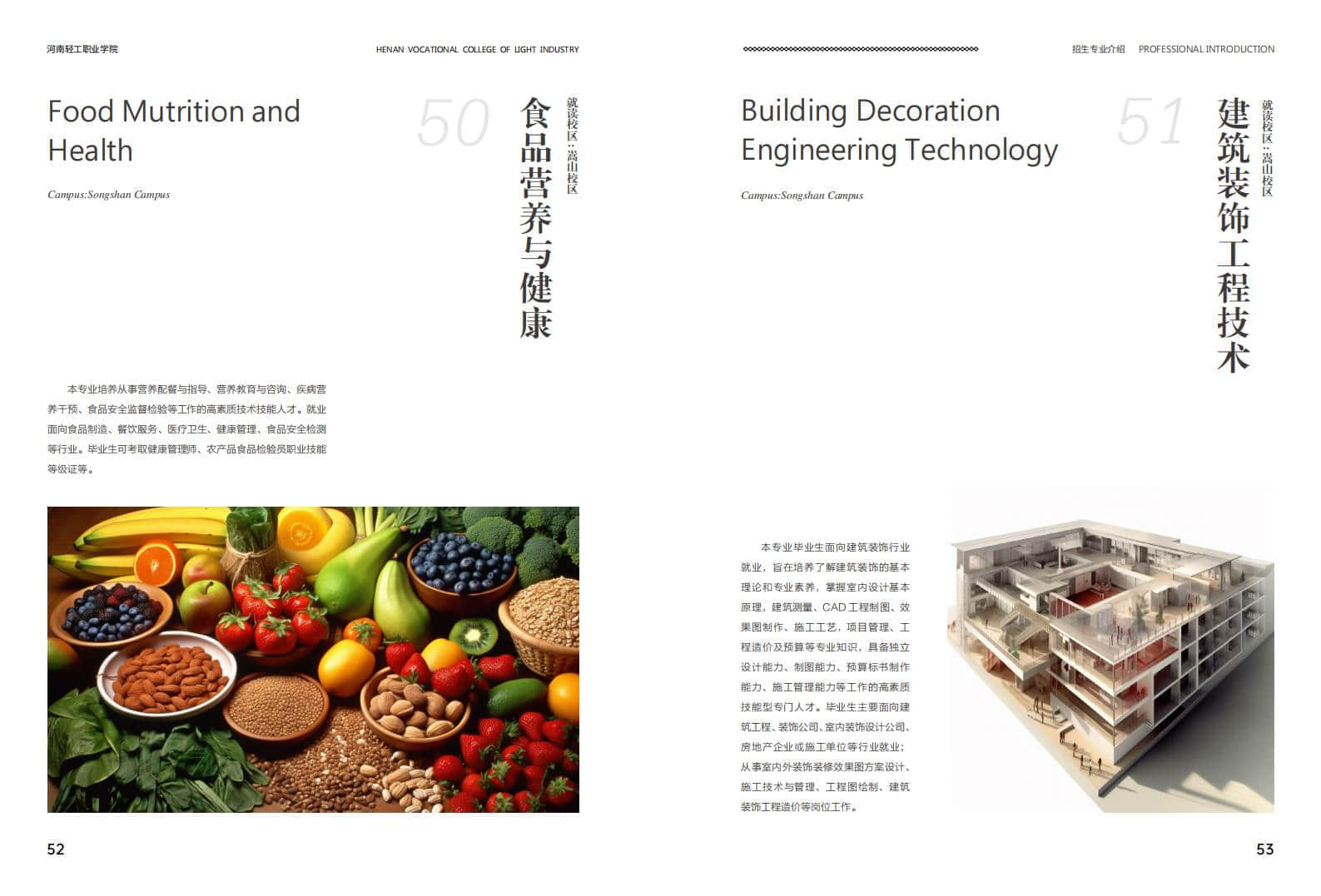 河南轻工职业学院

HENAN VOCATIONAL COLLEGE OF LIGHT INDUSTRY

Food Mutrition and Health

Campus:Songshan Campus

50

食品营养与健康

就读校区：嵩山校区

本专业培养从事营养配餐与指导、营养教育与咨询、疾病营养干预、食品安全监督检验等工作的高素质技术技能人才。就业面向食品制造、餐饮服务、医疗卫生、健康管理、食品安全检测等行业。毕业生可考取健康管理师、农产品食品检验员职业技能等级证等。

52

招生专业介绍 PROFESSIONAL INTRODUCTION

Building Decoration Engineering Technology

Campus:Songshan Campus

51

建筑装饰工程技术

就读校区：嵩山校区

本专业毕业生面向建筑装饰行业就业，旨在培养了解建筑装饰的基本理论和专业素养，掌握室内设计基本原理，建筑测量、CAD工程制图、效果图制作、施工工艺，项目管理、工程造价及预算等专业知识，具备独立设计能力、制图能力、预算标书制作能力、施工管理能力等工作的高素质技能型专门人才。毕业生主要面向建筑工程、装饰公司、室内装饰设计公司、房地产企业或施工单位等行业就业；从事室内外装饰装修效果图方案设计、施工技术与管理、工程图绘制、建筑装饰工程造价等岗位工作。

53